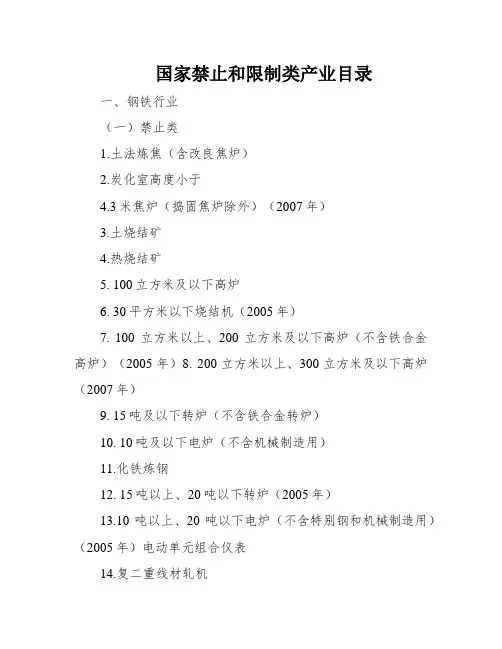 国家禁止和限制类产业目录

一、钢铁行业

（一）禁止类

1.土法炼焦（含改良焦炉）

2.炭化室高度小于

4.3 米焦炉（捣固焦炉除外）（2007 年）

3.土烧结矿

4.热烧结矿

5. 100 立方米及以下高炉

6. 30 平方米以下烧结机（2005 年）

7. 100 立方米以上、200 立方米及以下高炉（不含铁合金高炉）（2005 年）8. 200 立方米以上、300 立方米及以下高炉（2007 年）

9. 15 吨及以下转炉（不含铁合金转炉）

10. 10 吨及以下电炉（不含机械制造用）

11.化铁炼钢

12. 15 吨以上、20 吨以下转炉（2005 年）

13.10 吨以上、20 吨以下电炉（不含特别钢和机械制造用）（2005 年）电动单元组合仪表

14.复二重线材轧机